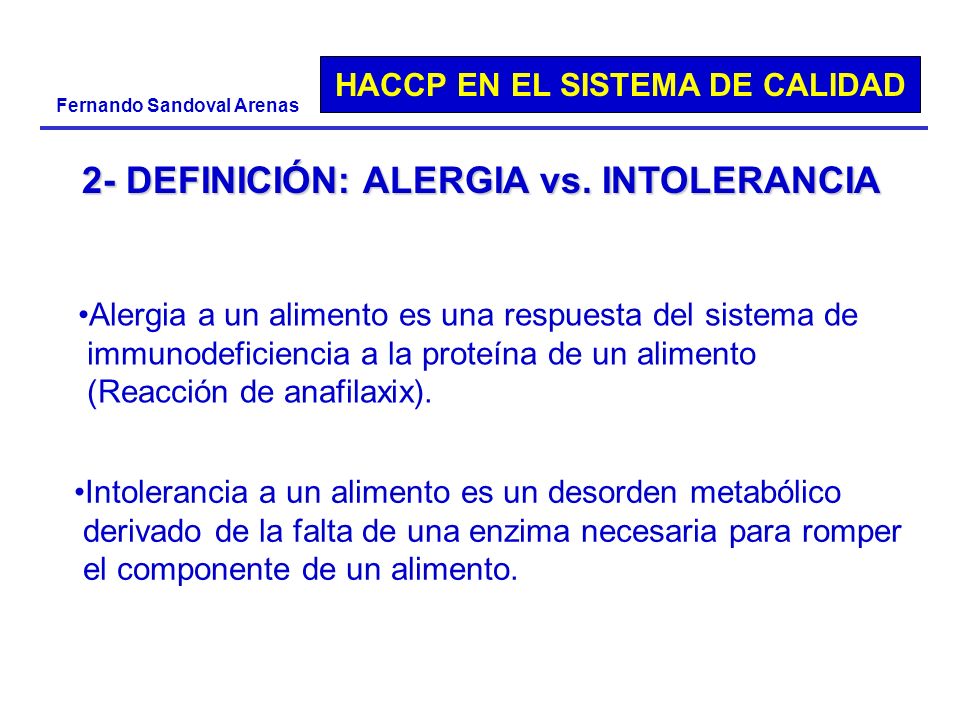 Fernando Sandoval Arenas

HACCP EN EL SISTEMA DE CALIDAD

2- DEFINICIÓN: ALERGIA vs. INTOLERANCIA

•Alergia a un alimento es una respuesta del sistema de immunodeficiencia a la proteína de un alimento (Reacción de anafilaxix).

•Intolerancia a un alimento es un desorden metabólico derivado de la falta de una enzima necesaria para romper el componente de un alimento.